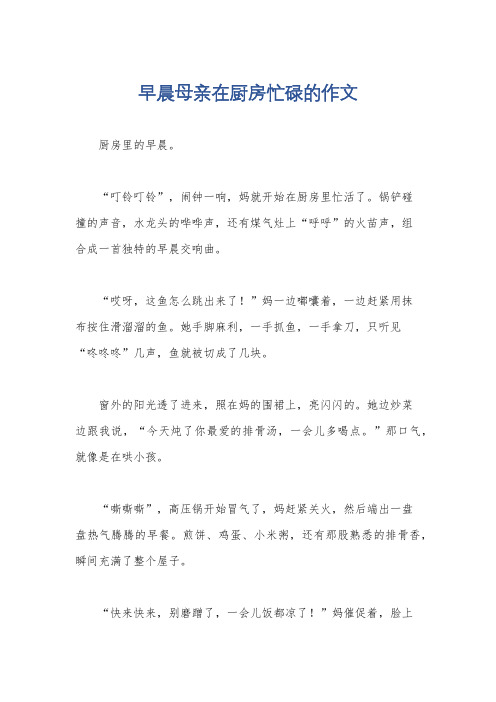 早晨母亲在厨房忙碌的作文

厨房里的早晨。

“叮铃叮铃”，闹钟一响，妈就开始在厨房里忙活了。锅铲碰撞的声音，水龙头的哗哗声，还有煤气灶上“呼呼”的火苗声，组合成一首独特的早晨交响曲。

“哎呀，这鱼怎么跳出来了！”妈一边嘟囔着，一边赶紧用抹布按住滑溜溜的鱼。她手脚麻利，一手抓鱼，一手拿刀，只听见“咚咚咚”几声，鱼就被切成了几块。

窗外的阳光透了进来，照在妈的围裙上，亮闪闪的。她边炒菜边跟我说，“今天炖了你最爱的排骨汤，一会儿多喝点。”那口气，就像是在哄小孩。

“嘶嘶嘶”，高压锅开始冒气了，妈赶紧关火，然后端出一盘盘热气腾腾的早餐。煎饼、鸡蛋、小米粥，还有那股熟悉的排骨香，瞬间充满了整个屋子。

“快来快来，别磨蹭了，一会儿饭都凉了！”妈催促着，脸上